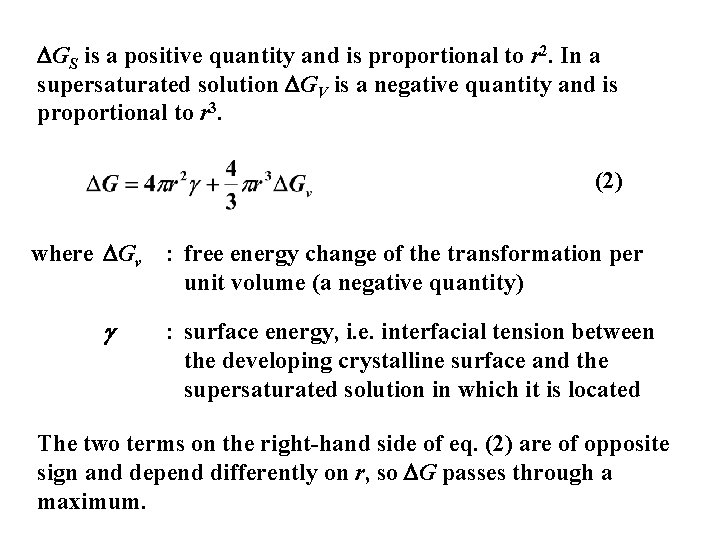 $\Delta G_S$ is a positive quantity and is proportional to $r^2$. In a supersaturated solution $\Delta G_V$ is a negative quantity and is proportional to $r^3$.

$\Delta G = 4\pi r^2 \gamma + \frac{4}{3}\pi r^3 \Delta G_v$ (2)

where $\Delta G_v$ : free energy change of the transformation per unit volume (a negative quantity)

$\gamma$ : surface energy, i.e. interfacial tension between the developing crystalline surface and the supersaturated solution in which it is located

The two terms on the right-hand side of eq. (2) are of opposite sign and depend differently on $r$, so $\Delta G$ passes through a maximum.